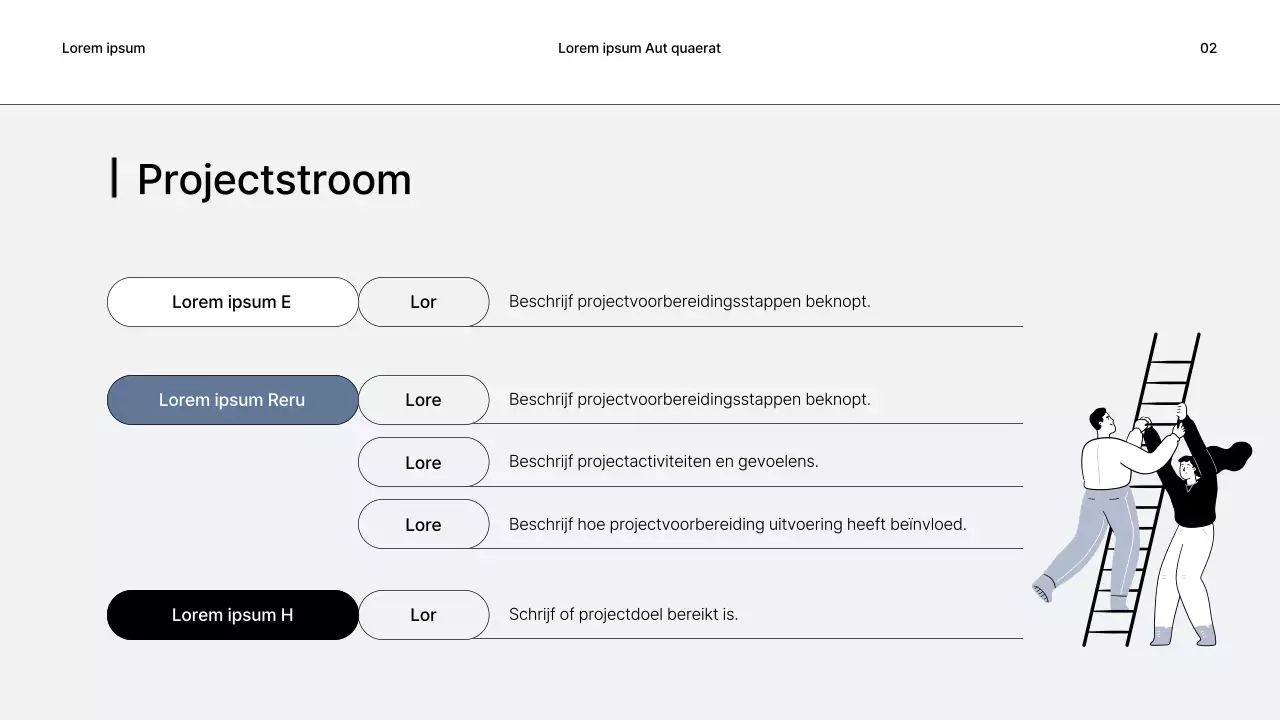 Lorem ipsum

Lorem ipsum Aut quaerat

02

Projectstroom

Lorem ipsum E

Lor

Beschrijf projectvoorbereidingsstappen beknopt.

Lorem ipsum Reru

Lore

Beschrijf projectvoorbereidingsstappen beknopt.

Lore

Beschrijf projectactiviteiten en gevoelens.

Lore

Beschrijf hoe projectvoorbereiding uitvoering heeft beïnvloed.

Lorem ipsum H

Lor

Schrijf of projectdoel bereikt is.